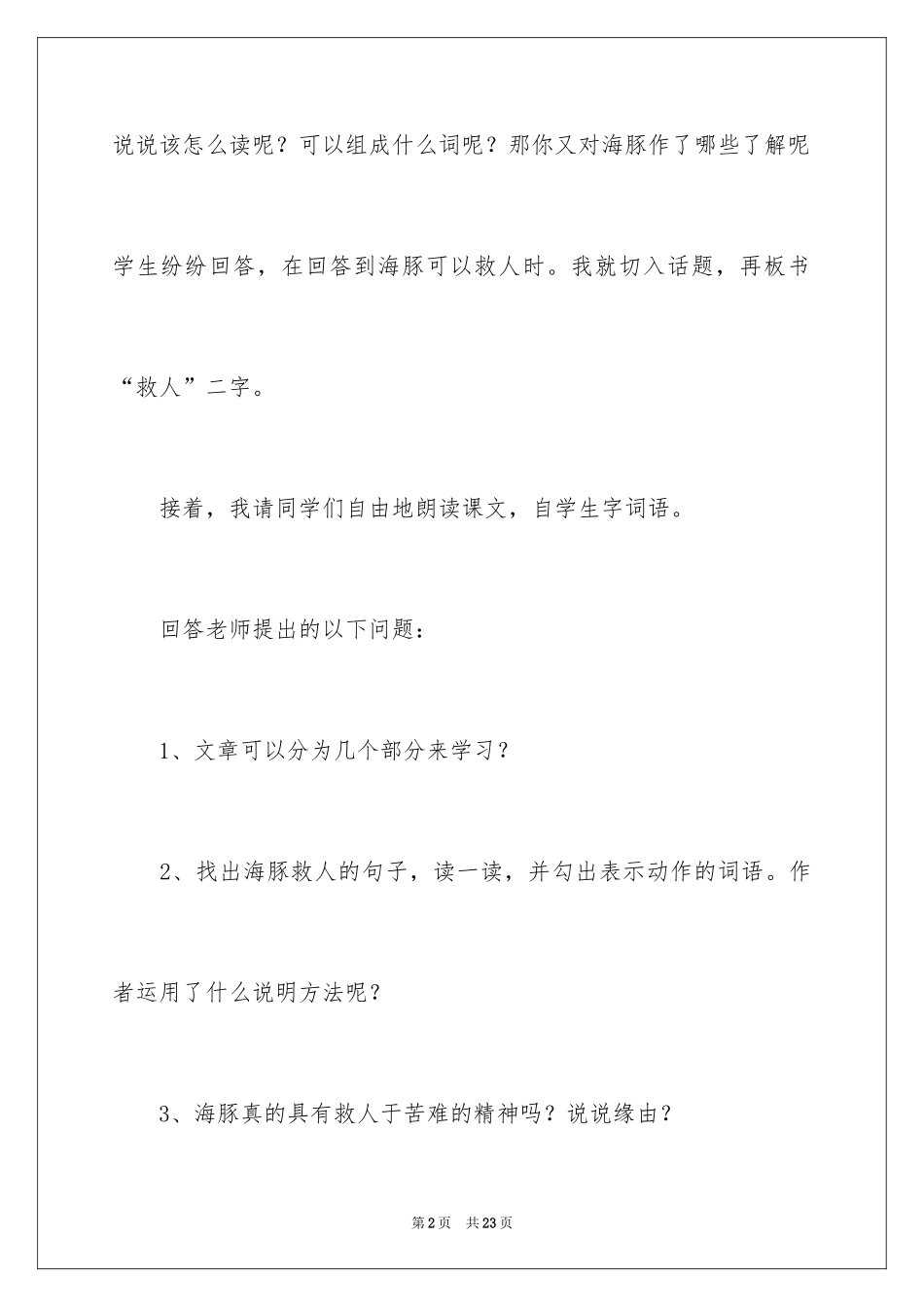 说说该怎么读呢？可以组成什么词呢？那你又对海豚作了哪些了解呢学生纷纷回答，在回答到海豚可以救人时。我就切入话题，再板书“救人”二字。

接着，我请同学们自由地朗读课文，自学生字词语。

回答老师提出的以下问题：

1、文章可以分为几个部分来学习？

2、找出海豚救人的句子，读一读，并勾出表示动作的词语。作者运用了什么说明方法呢？

3、海豚真的具有救人于苦难的精神吗？说说缘由？

第2页 共23页